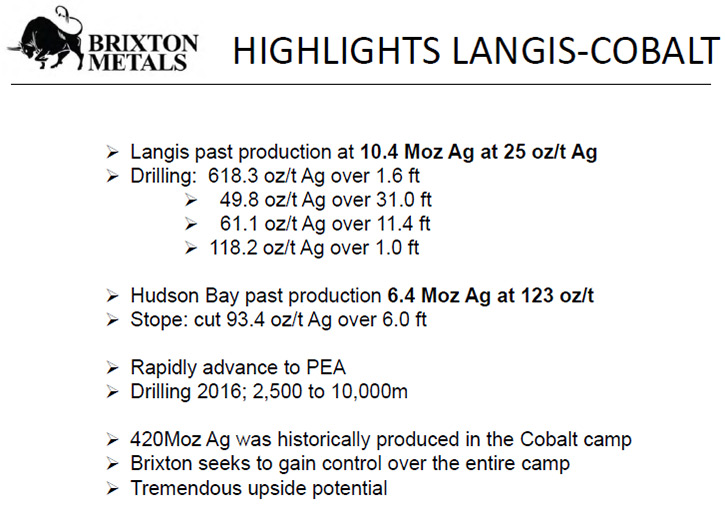 BRIXTON METALS

HIGHLIGHTS LANGIS-COBALT

➢ Langis past production at **10.4 Moz Ag at 25 oz/t Ag**
➢ Drilling: 618.3 oz/t Ag over 1.6 ft
➢ 49.8 oz/t Ag over 31.0 ft
➢ 61.1 oz/t Ag over 11.4 ft
➢ 118.2 oz/t Ag over 1.0 ft

➢ Hudson Bay past production **6.4 Moz Ag at 123 oz/t**
➢ Stope: cut 93.4 oz/t Ag over 6.0 ft

➢ Rapidly advance to PEA
➢ Drilling 2016; 2,500 to 10,000m

➢ 420Moz Ag was historically produced in the Cobalt camp
➢ Brixton seeks to gain control over the entire camp
➢ Tremendous upside potential